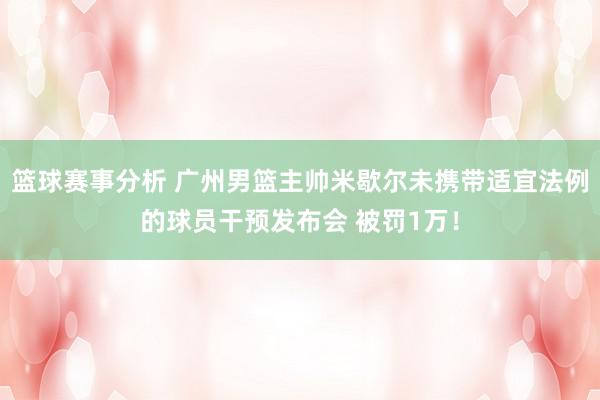 篮球赛事分析 广州男篮主帅米歇尔未携带适宜法例的球员干预发布会 被罚1万！